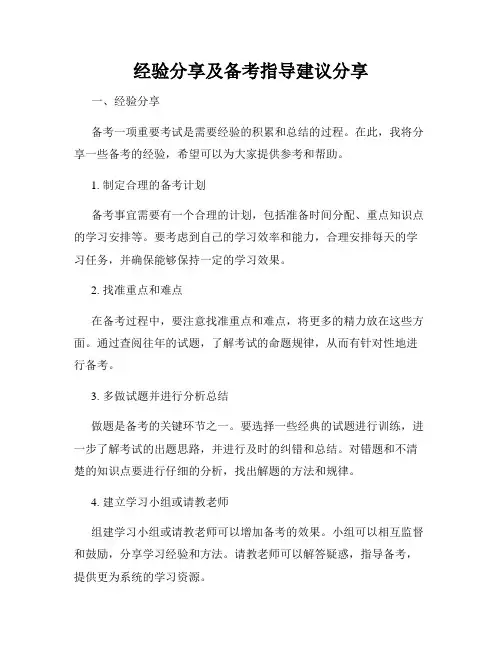 经验分享及备考指导建议分享

一、经验分享

备考一项重要考试是需要经验的积累和总结的过程。在此，我将分享一些备考的经验，希望可以为大家提供参考和帮助。

1. 制定合理的备考计划

备考事宜需要有一个合理的计划，包括准备时间分配、重点知识点的学习安排等。要考虑到自己的学习效率和能力，合理安排每天的学习任务，并确保能够保持一定的学习效果。

2. 找准重点和难点

在备考过程中，要注意找准重点和难点，将更多的精力放在这些方面。通过查阅往年的试题，了解考试的命题规律，从而有针对性地进行备考。

3. 多做试题并进行分析总结

做题是备考的关键环节之一。要选择一些经典的试题进行训练，进一步了解考试的出题思路，并进行及时的纠错和总结。对错题和不清楚的知识点要进行仔细的分析，找出解题的方法和规律。

4. 建立学习小组或请教老师

组建学习小组或请教老师可以增加备考的效果。小组可以相互监督和鼓励，分享学习经验和方法。请教老师可以解答疑惑，指导备考，提供更为系统的学习资源。